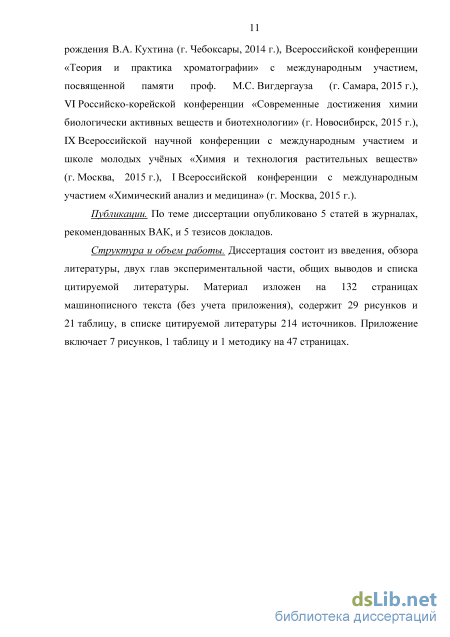 11

рождения В.А. Кухтина (г. Чебоксары, 2014 г.), Всероссийской конференции «Теория и практика хроматографии» с международным участием, посвященной памяти проф. М.С. Вигдергауза (г. Самара, 2015 г.), VI Российско-корейской конференции «Современные достижения химии биологически активных веществ и биотехнологии» (г. Новосибирск, 2015 г.), IX Всероссийской научной конференции с международным участием и школе молодых учёных «Химия и технология растительных веществ» (г. Москва, 2015 г.), I Всероссийской конференции с международным участием «Химический анализ и медицина» (г. Москва, 2015 г.).

Публикации. По теме диссертации опубликовано 5 статей в журналах, рекомендованных ВАК, и 5 тезисов докладов.

Структура и объем работы. Диссертация состоит из введения, обзора литературы, двух глав экспериментальной части, общих выводов и списка цитируемой литературы. Материал изложен на 132 страницах машинописного текста (без учета приложения), содержит 29 рисунков и 21 таблицу, в списке цитируемой литературы 214 источников. Приложение включает 7 рисунков, 1 таблицу и 1 методику на 47 страницах.

dsLib.net
библиотека диссертаций